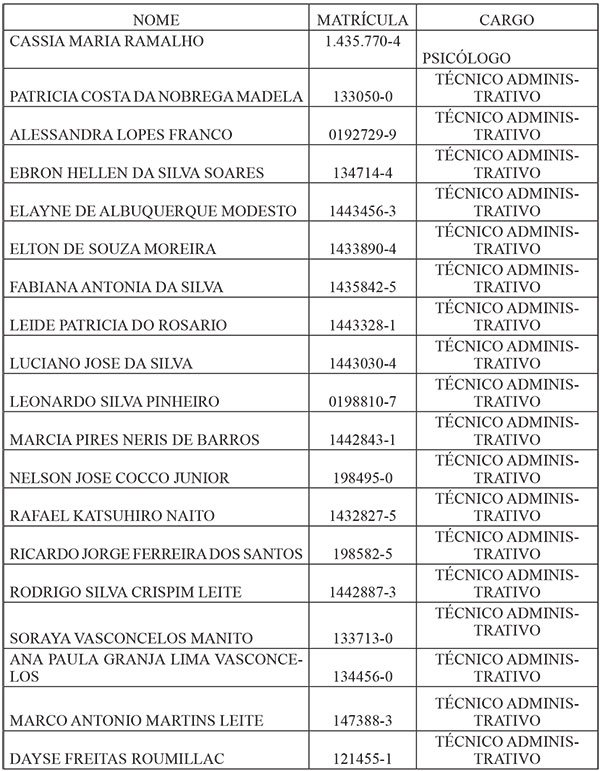 | NOME | MATRÍCULA | CARGO |
|---|---|---|
| CASSIA MARIA RAMALHO | 1.435.770-4 | PSICÓLOGO |
| PATRICIA COSTA DA NOBREGA MADELA | 133050-0 | TÉCNICO ADMINISTRATIVO |
| ALESSANDRA LOPES FRANCO | 0192729-9 | TÉCNICO ADMINISTRATIVO |
| EBRON HELLEN DA SILVA SOARES | 134714-4 | TÉCNICO ADMINISTRATIVO |
| ELAYNE DE ALBUQUERQUE MODESTO | 1443456-3 | TÉCNICO ADMINISTRATIVO |
| ELTON DE SOUZA MOREIRA | 1433890-4 | TÉCNICO ADMINISTRATIVO |
| FABIANA ANTONIA DA SILVA | 1435842-5 | TÉCNICO ADMINISTRATIVO |
| LEIDE PATRICIA DO ROSARIO | 1443328-1 | TÉCNICO ADMINISTRATIVO |
| LUCIANO JOSE DA SILVA | 1443030-4 | TÉCNICO ADMINISTRATIVO |
| LEONARDO SILVA PINHEIRO | 0198810-7 | TÉCNICO ADMINISTRATIVO |
| MARCIA PIRES NERIS DE BARROS | 1442843-1 | TÉCNICO ADMINISTRATIVO |
| NELSON JOSE COCCO JUNIOR | 198495-0 | TÉCNICO ADMINISTRATIVO |
| RAFAEL KATSUHIRO NAITO | 1432827-5 | TÉCNICO ADMINISTRATIVO |
| RICARDO JORGE FERREIRA DOS SANTOS | 198582-5 | TÉCNICO ADMINISTRATIVO |
| RODRIGO SILVA CRISPIM LEITE | 1442887-3 | TÉCNICO ADMINISTRATIVO |
| SORAYA VASCONCELOS MANITO | 133713-0 | TÉCNICO ADMINISTRATIVO |
| ANA PAULA GRANJA LIMA VASCONCELOS | 134456-0 | TÉCNICO ADMINISTRATIVO |
| MARCO ANTONIO MARTINS LEITE | 147388-3 | TÉCNICO ADMINISTRATIVO |
| DAYSE FREITAS ROUMILLAC | 121455-1 | TÉCNICO ADMINISTRATIVO |